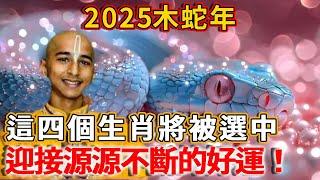 2025木蛇年

這四個生肖將被選中

迎接源源不斷的好運！